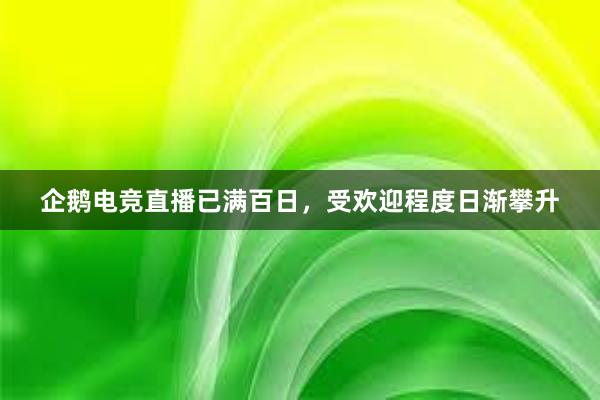 企鹅电竞直播已满百日，受欢迎程度日渐攀升